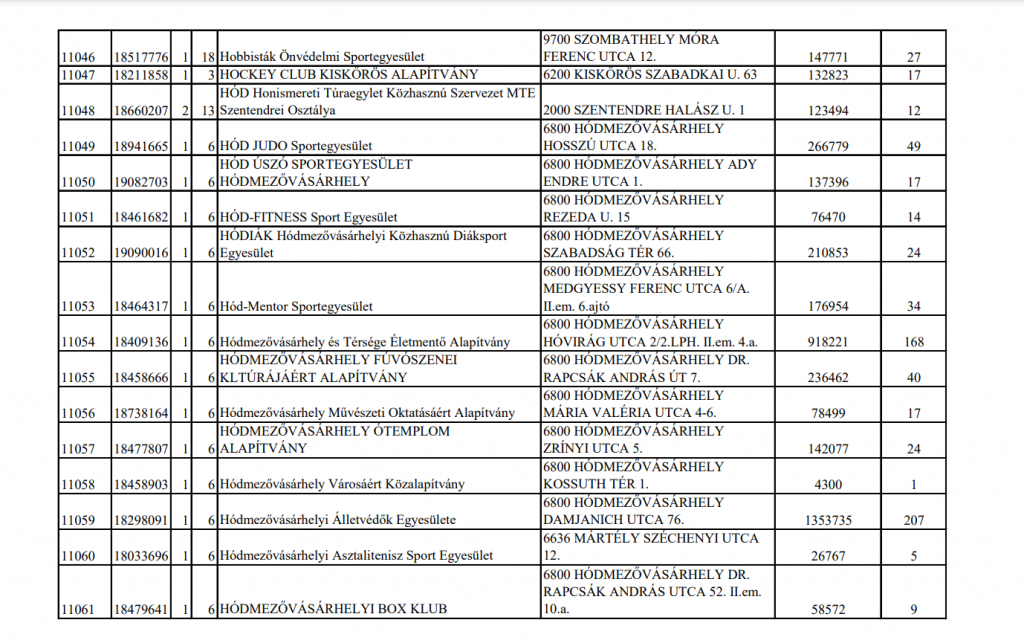 | 11046 | 18517776 | 1 | 18 | Hobbisták Önvédelmi Sportegyesület | 9700 SZOMBATHELY MÓRA FERENC UTCA 12. | 147771 | 27 |
|---|---|---|---|---|---|---|---|
| 11047 | 18211858 | 1 | 3 | HOCKEY CLUB KISKŐRÖS ALAPÍTVÁNY | 6200 KISKŐRÖS SZABADKAI U. 63 | 132823 | 17 |
| 11048 | 18660207 | 2 | 13 | HÓD Honismereti Túraegylet Közhasznú Szervezet MTE Szentendrei Osztálya | 2000 SZENTENDRE HALÁSZ U. 1 | 123494 | 12 |
| 11049 | 18941665 | 1 | 6 | HÓD JUDO Sportegyesület | 6800 HÓDMEZŐVÁSÁRHELY HOSSZÚ UTCA 18. | 266779 | 49 |
| 11050 | 19082703 | 1 | 6 | HÓD ÚSZÓ SPORTEGYESÜLET HÓDMEZŐVÁSÁRHELY | 6800 HÓDMEZŐVÁSÁRHELY ADY ENDRE UTCA 1. | 137396 | 17 |
| 11051 | 18461682 | 1 | 6 | HÓD-FITNESS Sport Egyesület | 6800 HÓDMEZŐVÁSÁRHELY REZEDA U. 15 | 76470 | 14 |
| 11052 | 19090016 | 1 | 6 | HÓDIÁK Hódmezővásárhelyi Közhasznú Diáksport Egyesület | 6800 HÓDMEZŐVÁSÁRHELY SZABADSÁG TÉR 66. | 210853 | 24 |
| 11053 | 18464317 | 1 | 6 | Hód-Mentor Sportegyesület | 6800 HÓDMEZŐVÁSÁRHELY MEDGYESSY FERENC UTCA 6/A. II.em. 6.ajtó | 176954 | 34 |
| 11054 | 18409136 | 1 | 6 | Hódmezővásárhely és Térsége Életmentő Alapítvány | 6800 HÓDMEZŐVÁSÁRHELY HÓVIRÁG UTCA 2/2.LPH. II.em. 4.a. | 918221 | 168 |
| 11055 | 18458666 | 1 | 6 | HÓDMEZŐVÁSÁRHELY FÚVÓSZENEI KLTÚRÁJÁÉRT ALAPÍTVÁNY | 6800 HÓDMEZŐVÁSÁRHELY DR. RAPCSÁK ANDRÁS ÚT 7. | 236462 | 40 |
| 11056 | 18738164 | 1 | 6 | Hódmezővásárhely Művészeti Oktatásáért Alapítvány | 6800 HÓDMEZŐVÁSÁRHELY MÁRIA VALÉRIA UTCA 4-6. | 78499 | 17 |
| 11057 | 18477807 | 1 | 6 | HÓDMEZŐVÁSÁRHELY ÓTEMPLOM ALAPÍTVÁNY | 6800 HÓDMEZŐVÁSÁRHELY ZRÍNYI UTCA 5. | 142077 | 24 |
| 11058 | 18458903 | 1 | 6 | Hódmezővásárhely Városáért Közalapítvány | 6800 HÓDMEZŐVÁSÁRHELY KOSSUTH TÉR 1. | 4300 | 1 |
| 11059 | 18298091 | 1 | 6 | Hódmezővásárhelyi Álletvédők Egyesülete | 6800 HÓDMEZŐVÁSÁRHELY DAMJANICH UTCA 76. | 1353735 | 207 |
| 11060 | 18033696 | 1 | 6 | Hódmezővásárhelyi Asztalitenisz Sport Egyesület | 6636 MÁRTÉLY SZÉCHENYI UTCA 12. | 26767 | 5 |
| 11061 | 18479641 | 1 | 6 | HÓDMEZŐVÁSÁRHELYI BOX KLUB | 6800 HÓDMEZŐVÁSÁRHELY DR. RAPCSÁK ANDRÁS UTCA 52. II.em. 10.a. | 58572 | 9 |